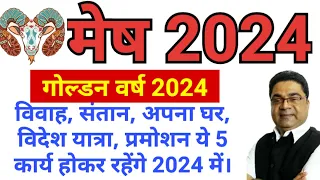 मेष 2024

गोल्डन वर्ष 2024

विवाह, संतान, अपना घर, विदेश यात्रा, प्रमोशन ये 5 कार्य होकर रहेंगे 2024 में।